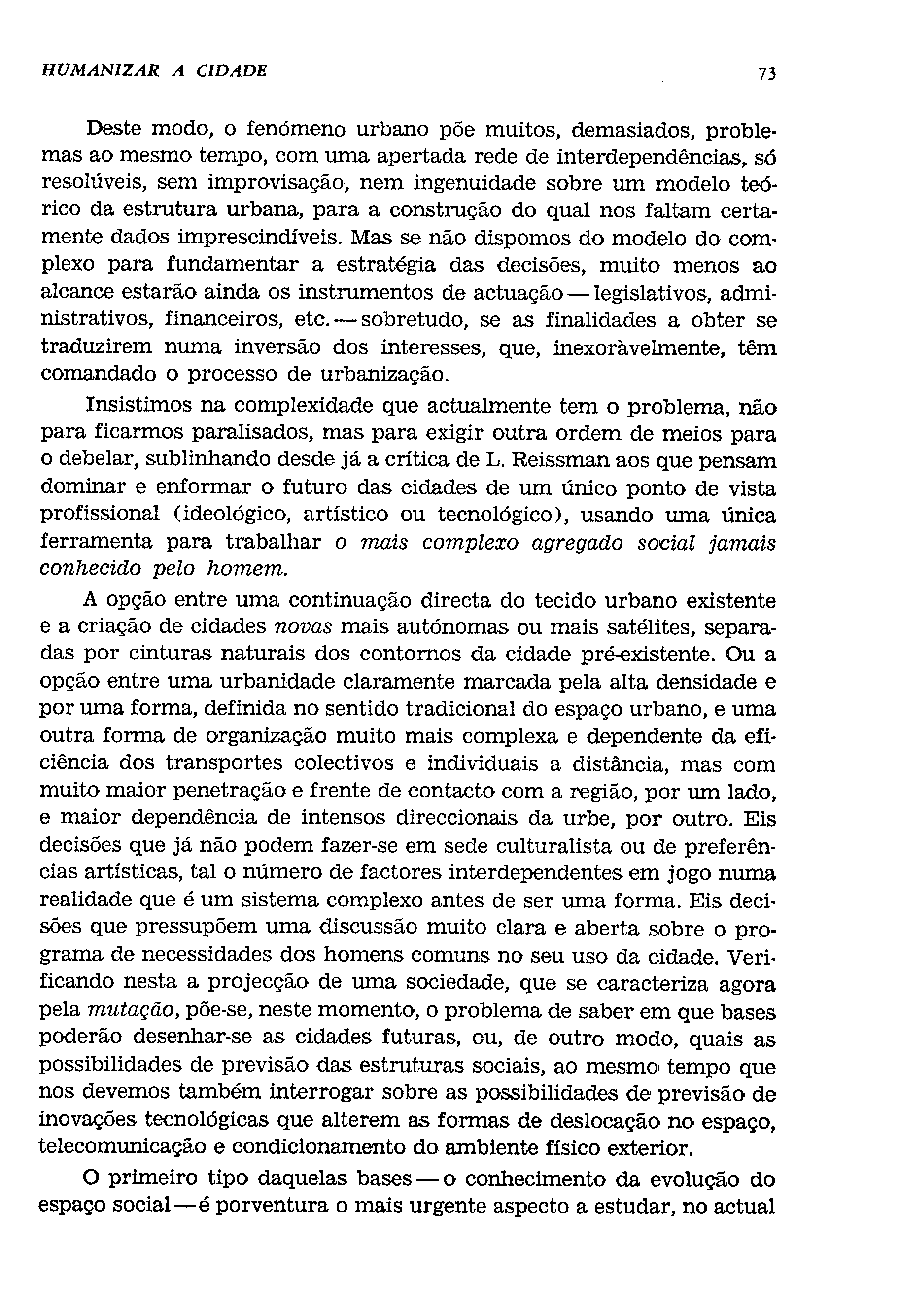 HUMANIZAR A CIDADE 73

Deste modo, o fenómeno urbano põe muitos, demasiados, problemas ao mesmo tempo, com uma apertada rede de interdependências, só resolúveis, sem improvisação, nem ingenuidade sobre um modelo teórico da estrutura urbana, para a construção do qual nos faltam certamente dados imprescindíveis. Mas se não dispomos do modelo do complexo para fundamentar a estratégia das decisões, muito menos ao alcance estarão ainda os instrumentos de actuação — legislativos, administrativos, financeiros, etc. — sobretudo, se as finalidades a obter se traduzirem numa inversão dos interesses, que, inexoràvelmente, têm comandado o processo de urbanização.

Insistimos na complexidade que actualmente tem o problema, não para ficarmos paralisados, mas para exigir outra ordem de meios para o debelar, sublinhando desde já a crítica de L. Reissman aos que pensam dominar e enformar o futuro das cidades de um único ponto de vista profissional (ideológico, artístico ou tecnológico), usando uma única ferramenta para trabalhar o mais complexo agregado social jamais conhecido pelo homem.

A opção entre uma continuação directa do tecido urbano existente e a criação de cidades novas mais autónomas ou mais satélites, separadas por cinturas naturais dos contornos da cidade pré-existente. Ou a opção entre uma urbanidade claramente marcada pela alta densidade e por uma forma, definida no sentido tradicional do espaço urbano, e uma outra forma de organização muito mais complexa e dependente da eficiência dos transportes colectivos e individuais a distância, mas com muito maior penetração e frente de contacto com a região, por um lado, e maior dependência de intensos direccionais da urbe, por outro. Eis decisões que já não podem fazer-se em sede culturalista ou de preferências artísticas, tal o número de factores interdependentes em jogo numa realidade que é um sistema complexo antes de ser uma forma. Eis decisões que pressupõem uma discussão muito clara e aberta sobre o programa de necessidades dos homens comuns no seu uso da cidade. Verificando nesta a projecção de uma sociedade, que se caracteriza agora pela mutação, põe-se, neste momento, o problema de saber em que bases poderão desenhar-se as cidades futuras, ou, de outro modo, quais as possibilidades de previsão das estruturas sociais, ao mesmo tempo que nos devemos também interrogar sobre as possibilidades de previsão de inovações tecnológicas que alterem as formas de deslocação no espaço, telecomunicação e condicionamento do ambiente físico exterior.

O primeiro tipo daquelas bases — o conhecimento da evolução do espaço social — é porventura o mais urgente aspecto a estudar, no actual